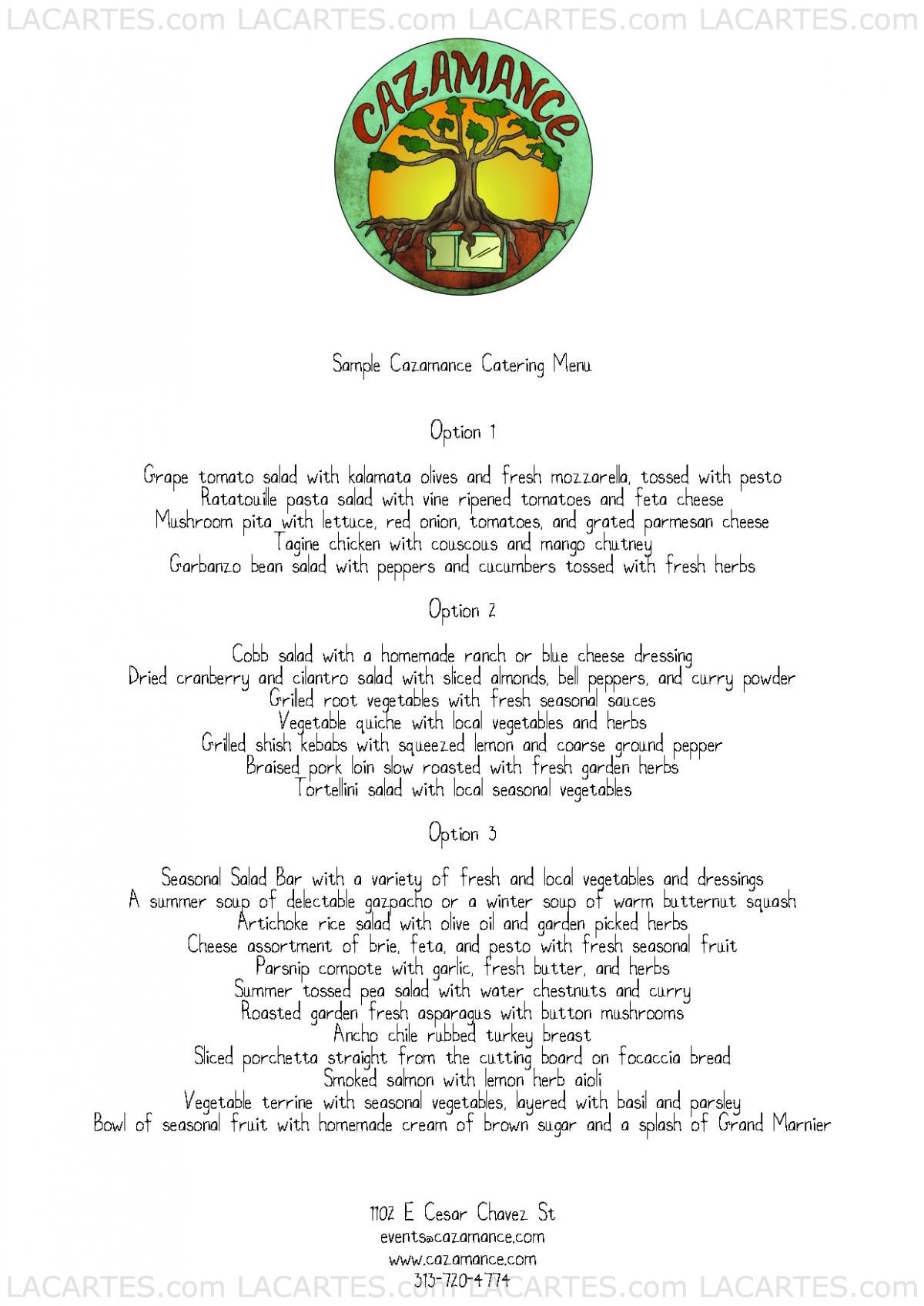 LACARTES.com LACARTES.com LACARTES.com LACARTES.com

CAZAMANCE

Sample Cazamance Catering Menu

Option 1

Grape tomato salad with kalamata olives and fresh mozzarella, tossed with pesto
Ratatouille pasta salad with vine ripened tomatoes and feta cheese
Mushroom pita with lettuce, red onion, tomatoes, and grated parmesan cheese
Tagine chicken with couscous and mango chutney
Garbanzo bean salad with peppers and cucumbers tossed with fresh herbs

Option 2

Cobb salad with a homemade ranch or blue cheese dressing
Dried cranberry and cilantro salad with sliced almonds, bell peppers, and curry powder
Grilled root vegetables with fresh seasonal sauces
Vegetable quiche with local vegetables and herbs
Grilled shish kebabs with squeezed lemon and coarse ground pepper
Braised pork loin slow roasted with fresh garden herbs
Tortellini salad with local seasonal vegetables

Option 3

Seasonal Salad Bar with a variety of fresh and local vegetables and dressings
A summer soup of delectable gazpacho or a winter soup of warm butternut squash
Artichoke rice salad with olive oil and garden picked herbs
Cheese assortment of brie, feta, and pesto with fresh seasonal fruit
Parsnip compote with garlic, fresh butter, and herbs
Summer tossed pea salad with water chestnuts and curry
Roasted garden fresh asparagus with button mushrooms
Ancho chile rubbed turkey breast
Sliced porchetta straight from the cutting board on focaccia bread
Smoked salmon with lemon herb aioli
Vegetable terrine with seasonal vegetables, layered with basil and parsley
Bowl of seasonal fruit with homemade cream of brown sugar and a splash of Grand Marnier

1102 E Cesar Chavez St
events@cazamance.com
www.cazamance.com
313-720-4774

LACARTES.com LACARTES.com LACARTES.com LACARTES.com